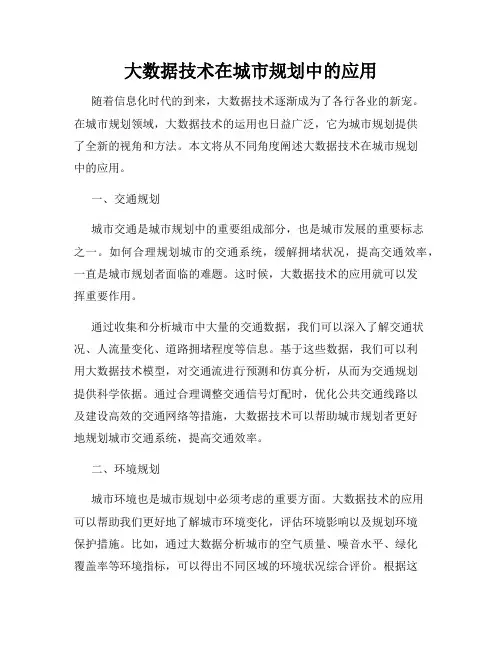 大数据技术在城市规划中的应用

随着信息化时代的到来，大数据技术逐渐成为了各行各业的新宠。在城市规划领域，大数据技术的运用也日益广泛，它为城市规划提供了全新的视角和方法。本文将从不同角度阐述大数据技术在城市规划中的应用。

一、交通规划

城市交通是城市规划中的重要组成部分，也是城市发展的重要标志之一。如何合理规划城市的交通系统，缓解拥堵状况，提高交通效率，一直是城市规划者面临的难题。这时候，大数据技术的应用就可以发挥重要作用。

通过收集和分析城市中大量的交通数据，我们可以深入了解交通状况、人流量变化、道路拥堵程度等信息。基于这些数据，我们可以利用大数据技术模型，对交通流进行预测和仿真分析，从而为交通规划提供科学依据。通过合理调整交通信号灯配时，优化公共交通线路以及建设高效的交通网络等措施，大数据技术可以帮助城市规划者更好地规划城市交通系统，提高交通效率。

二、环境规划

城市环境也是城市规划中必须考虑的重要方面。大数据技术的应用可以帮助我们更好地了解城市环境变化，评估环境影响以及规划环境保护措施。比如，通过大数据分析城市的空气质量、噪音水平、绿化覆盖率等环境指标，可以得出不同区域的环境状况综合评价。根据这